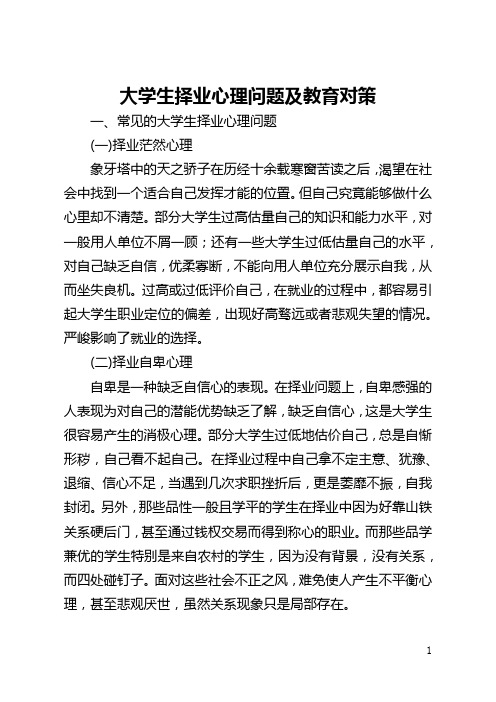 大学生择业心理问题及教育对策

一、常见的大学生择业心理问题

(一)择业茫然心理

象牙塔中的天之骄子在历经十余载寒窗苦读之后，渴望在社会中找到一个适合自己发挥才能的位置。但自己究竟能够做什么心里却不清楚。部分大学生过高估量自己的知识和能力水平，对一般用人单位不屑一顾；还有一些大学生过低估量自己的水平，对自己缺乏自信，优柔寡断，不能向用人单位充分展示自我，从而坐失良机。过高或过低评价自己，在就业的过程中，都容易引起大学生职业定位的偏差，出现好高骛远或者悲观失望的情况。严峻影响了就业的选择。

(二)择业自卑心理

自卑是一种缺乏自信心的表现。在择业问题上，自卑感强的人表现为对自己的潜能优势缺乏了解，缺乏自信心，这是大学生很容易产生的消极心理。部分大学生过低地估价自己，总是自惭形秽，自己看不起自己。在择业过程中自己拿不定主意、犹豫、退缩、信心不足，当遇到几次求职挫折后，更是萎靡不振，自我封闭。另外，那些品性一般且学平的学生在择业中因为好靠山铁关系硬后门，甚至通过钱权交易而得到称心的职业。而那些品学兼优的学生特别是来自农村的学生，因为没有背景，没有关系，而四处碰钉子。面对这些社会不正之风，难免使人产生不平衡心理，甚至悲观厌世，虽然关系现象只是局部存在。

1